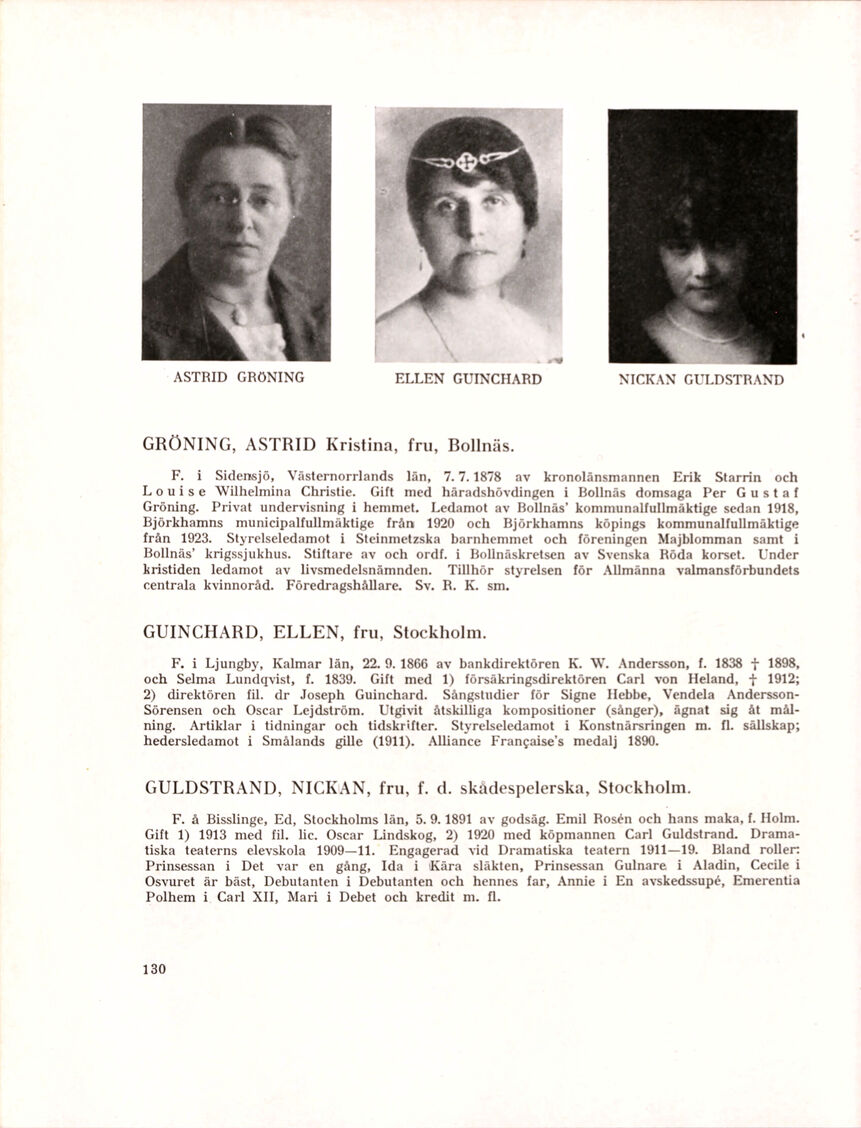 ASTRID GRÖNING

ELLEN GUINCHARD

NICKAN GULDSTRAND

GRÖNING, ASTRID Kristina, fru, Bollnäs.

F. i Sidensjö, Västernorrlands län, 7. 7. 1878 av kronolänsmannen Erik Starrin och Louise Wilhelmina Christie. Gift med häradshövdingen i Bollnäs domsaga Per Gustaf Gröning. Privat undervisning i hemmet. Ledamot av Bollnäs' kommunalfullmäktige sedan 1918, Björkhamns municipalfullmäktige från 1920 och Björkhamns köpings kommunalfullmäktige från 1923. Styrelseledamot i Steinmetzska barnhemmet och föreningen Majblomman samt i Bollnäs' krigssjukhus. Stiftare av och ordf. i Bollnäskretsen av Svenska Röda korset. Under kristiden ledamot av livsmedelsnämnden. Tillhör styrelsen för Allmänna valmansförbundets centrala kvinnoråd. Föredragshållare. Sv. R. K. sm.

GUINCHARD, ELLEN, fru, Stockholm.

F. i Ljungby, Kalmar län, 22. 9. 1866 av bankdirektören K. W. Andersson, f. 1838 † 1898, och Selma Lundqvist, f. 1839. Gift med 1) försäkringsdirektören Carl von Heland, † 1912; 2) direktören fil. dr Joseph Guinchard. Sångstudier för Signe Hebbe, Vendela Andersson-Sörensen och Oscar Lejdström. Utgivit åtskilliga kompositioner (sånger), ägnat sig åt målning. Artiklar i tidningar och tidskrifter. Styrelseledamot i Konstnärsringen m. fl. sällskap; hedersledamot i Smålands gille (1911). Alliance Française's medalj 1890.

GULDSTRAND, NICKAN, fru, f. d. skådespelerska, Stockholm.

F. å Bisslinge, Ed, Stockholms län, 5. 9. 1891 av godsäg. Emil Rosén och hans maka, f. Holm. Gift 1) 1913 med fil. lic. Oscar Lindskog, 2) 1920 med köpmannen Carl Guldstrand. Dramatiska teaterns elevskola 1909—11. Engagerad vid Dramatiska teatern 1911—19. Bland roller: Prinsessan i Det var en gång, Ida i Kära släkten, Prinsessan Gulnare i Aladin, Cecile i Osvuret är bäst, Debutanten i Debutanten och hennes far, Annie i En avskedssupé, Emerentia Polhem i Carl XII, Mari i Debet och kredit m. fl.

130